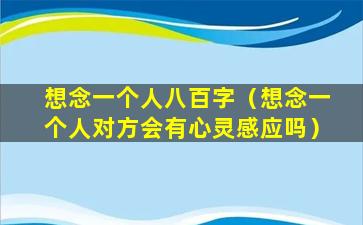 想念一个人八百字（想念一个人对方会有心灵感应吗）